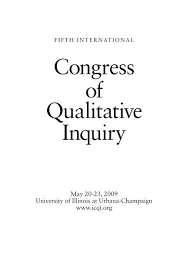 FIFTH INTERNATIONAL

Congress of Qualitative Inquiry

May 20-23, 2009
University of Illinois at Urbana-Champaign
www.icqi.org